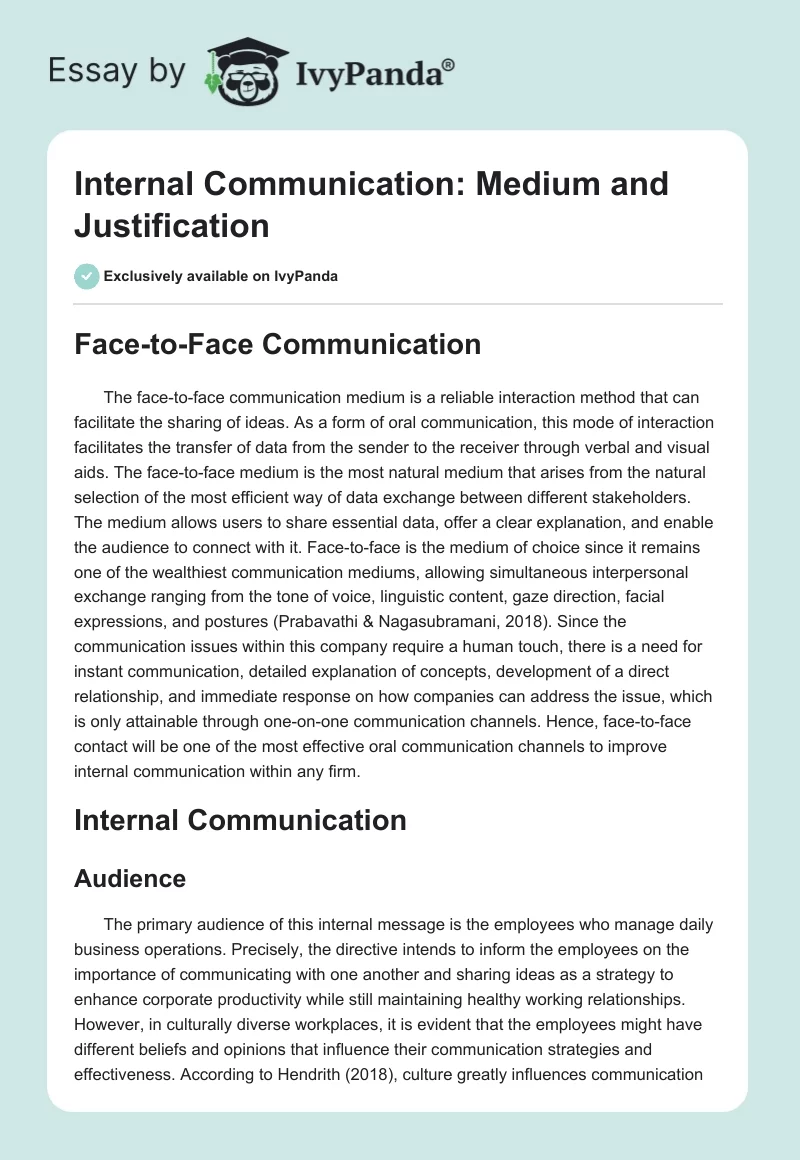 Essay by IvyPanda®

Internal Communication: Medium and Justification

Exclusively available on IvyPanda

Face-to-Face Communication

The face-to-face communication medium is a reliable interaction method that can facilitate the sharing of ideas. As a form of oral communication, this mode of interaction facilitates the transfer of data from the sender to the receiver through verbal and visual aids. The face-to-face medium is the most natural medium that arises from the natural selection of the most efficient way of data exchange between different stakeholders. The medium allows users to share essential data, offer a clear explanation, and enable the audience to connect with it. Face-to-face is the medium of choice since it remains one of the wealthiest communication mediums, allowing simultaneous interpersonal exchange ranging from the tone of voice, linguistic content, gaze direction, facial expressions, and postures (Prabavathi & Nagasubramani, 2018). Since the communication issues within this company require a human touch, there is a need for instant communication, detailed explanation of concepts, development of a direct relationship, and immediate response on how companies can address the issue, which is only attainable through one-on-one communication channels. Hence, face-to-face contact will be one of the most effective oral communication channels to improve internal communication within any firm.

Internal Communication

Audience

The primary audience of this internal message is the employees who manage daily business operations. Precisely, the directive intends to inform the employees on the importance of communicating with one another and sharing ideas as a strategy to enhance corporate productivity while still maintaining healthy working relationships. However, in culturally diverse workplaces, it is evident that the employees might have different beliefs and opinions that influence their communication strategies and effectiveness. According to Hendrith (2018), culture greatly influences communication